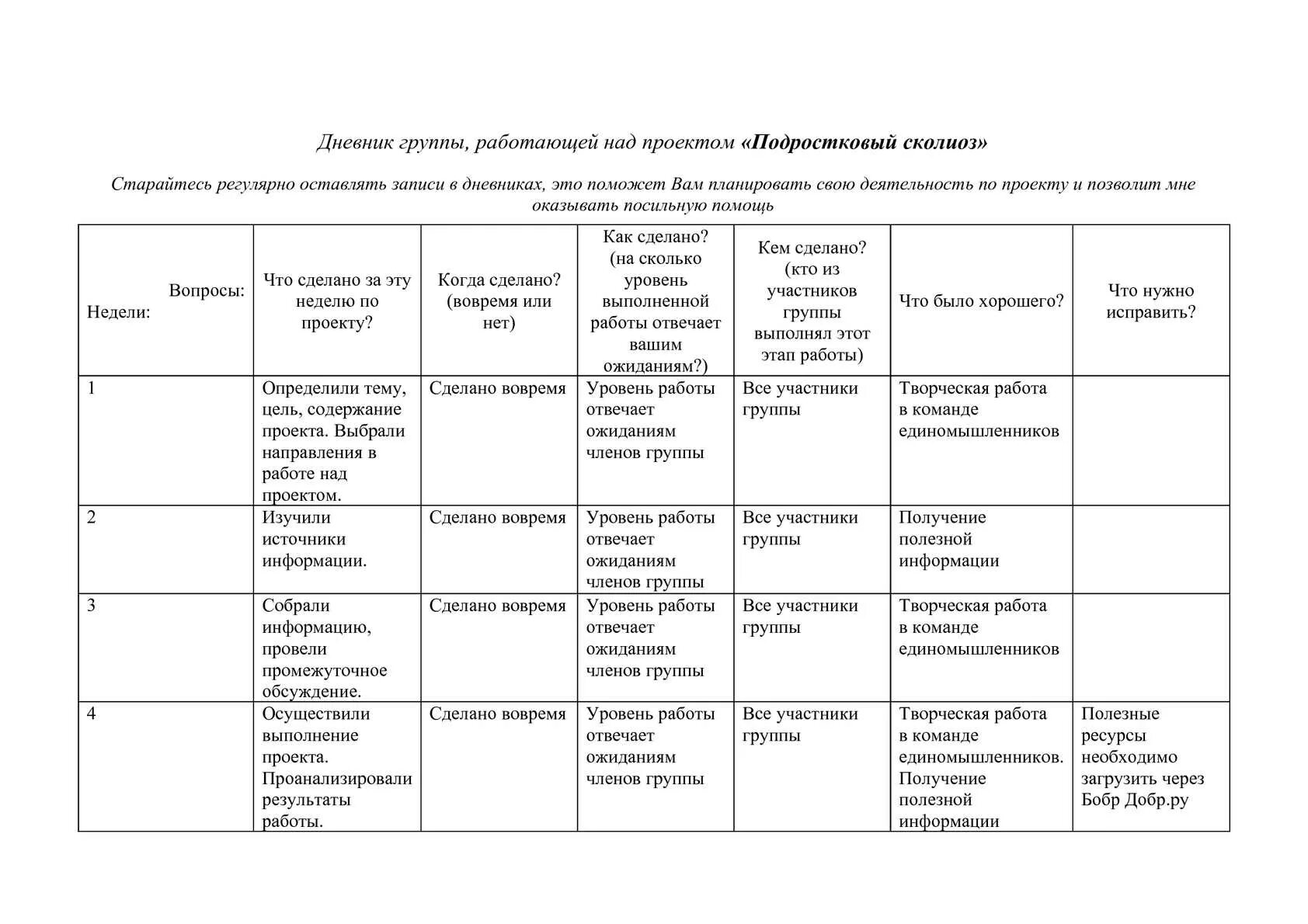 Дневник группы, работающей над проектом «Подростковый сколиоз»

Старайтесь регулярно оставлять записи в дневниках, это поможет Вам планировать свою деятельность по проекту и позволит мне оказывать посильную помощь

| Вопросы: Недели: | Что сделано за эту неделю по проекту? | Когда сделано? (вовремя или нет) | Как сделано? (на сколько уровень выполненной работы отвечает вашим ожиданиям?) | Кем сделано? (кто из участников группы выполнял этот этап работы) | Что было хорошего? | Что нужно исправить? |
|---|---|---|---|---|---|---|
| 1 | Определили тему, цель, содержание проекта. Выбрали направления в работе над проектом. | Сделано вовремя | Уровень работы отвечает ожиданиям членов группы | Все участники группы | Творческая работа в команде единомышленников | |
| 2 | Изучили источники информации. | Сделано вовремя | Уровень работы отвечает ожиданиям членов группы | Все участники группы | Получение полезной информации | |
| 3 | Собрали информацию, провели промежуточное обсуждение. | Сделано вовремя | Уровень работы отвечает ожиданиям членов группы | Все участники группы | Творческая работа в команде единомышленников | |
| 4 | Осуществили выполнение проекта. Проанализировали результаты работы. | Сделано вовремя | Уровень работы отвечает ожиданиям членов группы | Все участники группы | Творческая работа в команде единомышленников. Получение полезной информации | Полезные ресурсы необходимо загрузить через Бобр Добр.ру |